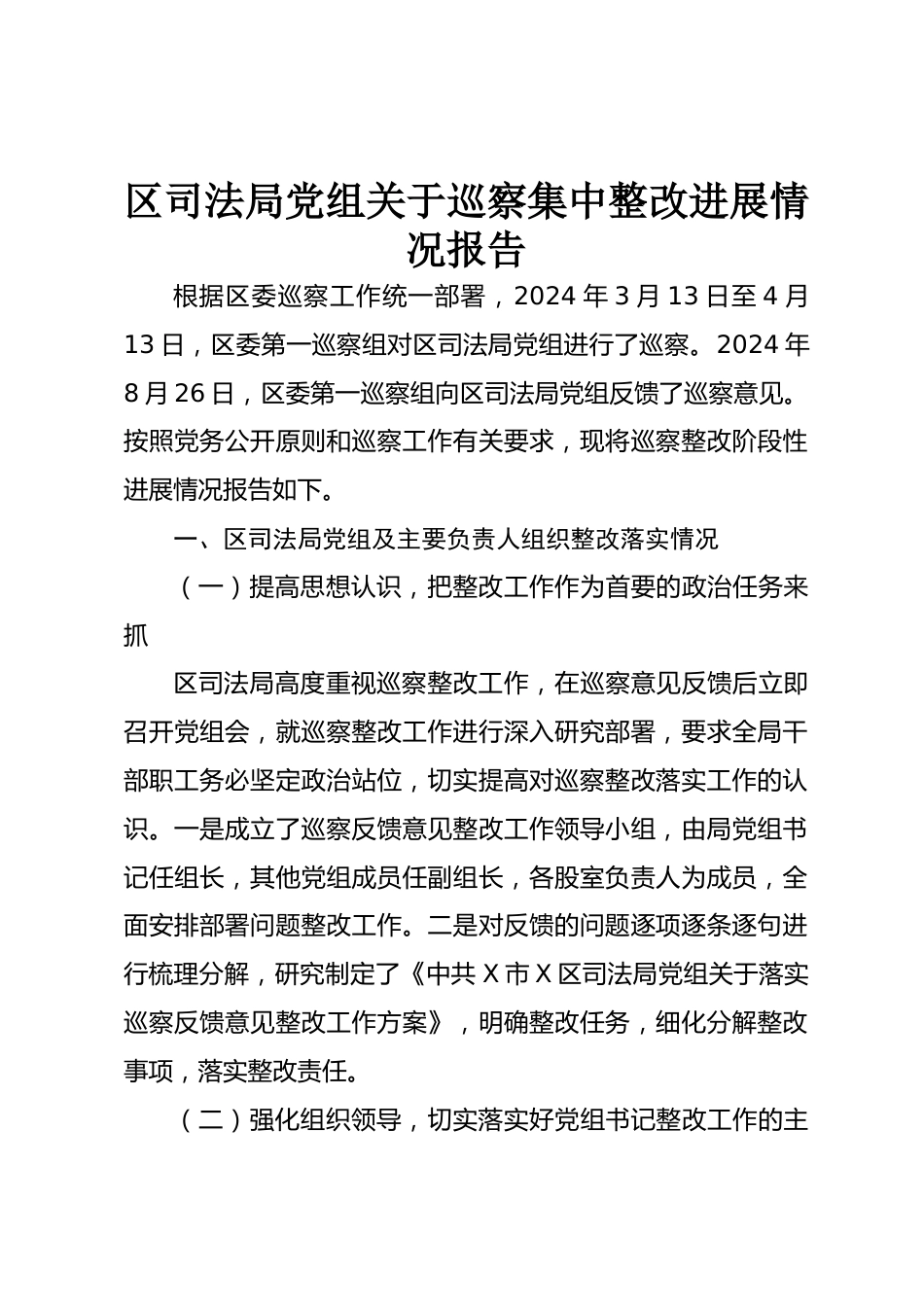 区司法局党组关于巡察集中整改进展情况报告

根据区委巡察工作统一部署，2024年3月13日至4月13日，区委第一巡察组对区司法局党组进行了巡察。2024年8月26日，区委第一巡察组向区司法局党组反馈了巡察意见。按照党务公开原则和巡察工作有关要求，现将巡察整改阶段性进展情况报告如下。

一、区司法局党组及主要负责人组织整改落实情况

（一）提高思想认识，把整改工作作为首要的政治任务来抓

区司法局高度重视巡察整改工作，在巡察意见反馈后立即召开党组会，就巡察整改工作进行深入研究部署，要求全局干部职工务必坚定政治站位，切实提高对巡察整改落实工作的认识。一是成立了巡察反馈意见整改工作领导小组，由局党组书记任组长，其他党组成员任副组长，各股室负责人为成员，全面安排部署问题整改工作。二是对反馈的问题逐项逐条逐句进行梳理分解，研究制定了《中共X市X区司法局党组关于落实巡察反馈意见整改工作方案》，明确整改任务，细化分解整改事项，落实整改责任。

（二）强化组织领导，切实落实好党组书记整改工作的主